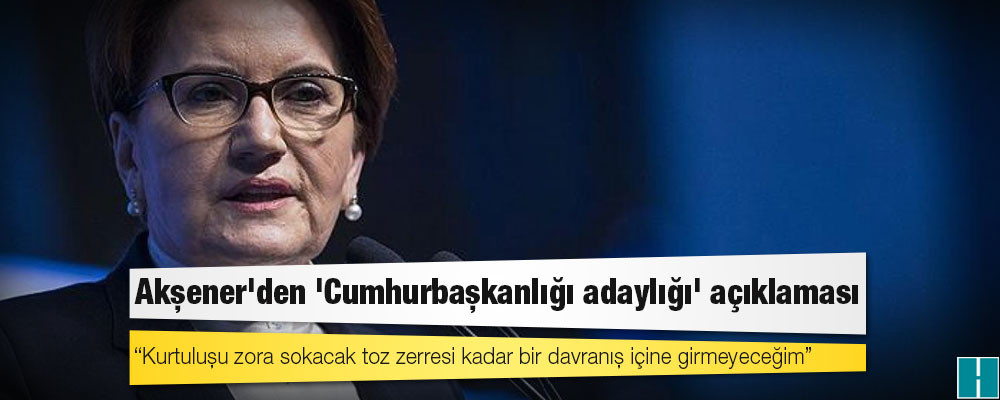 Akşener'den 'Cumhurbaşkanlığı adaylığı' açıklaması

“Kurtuluşu zora sokacak toz zerresi kadar bir davranış içine girmeyeceğim”